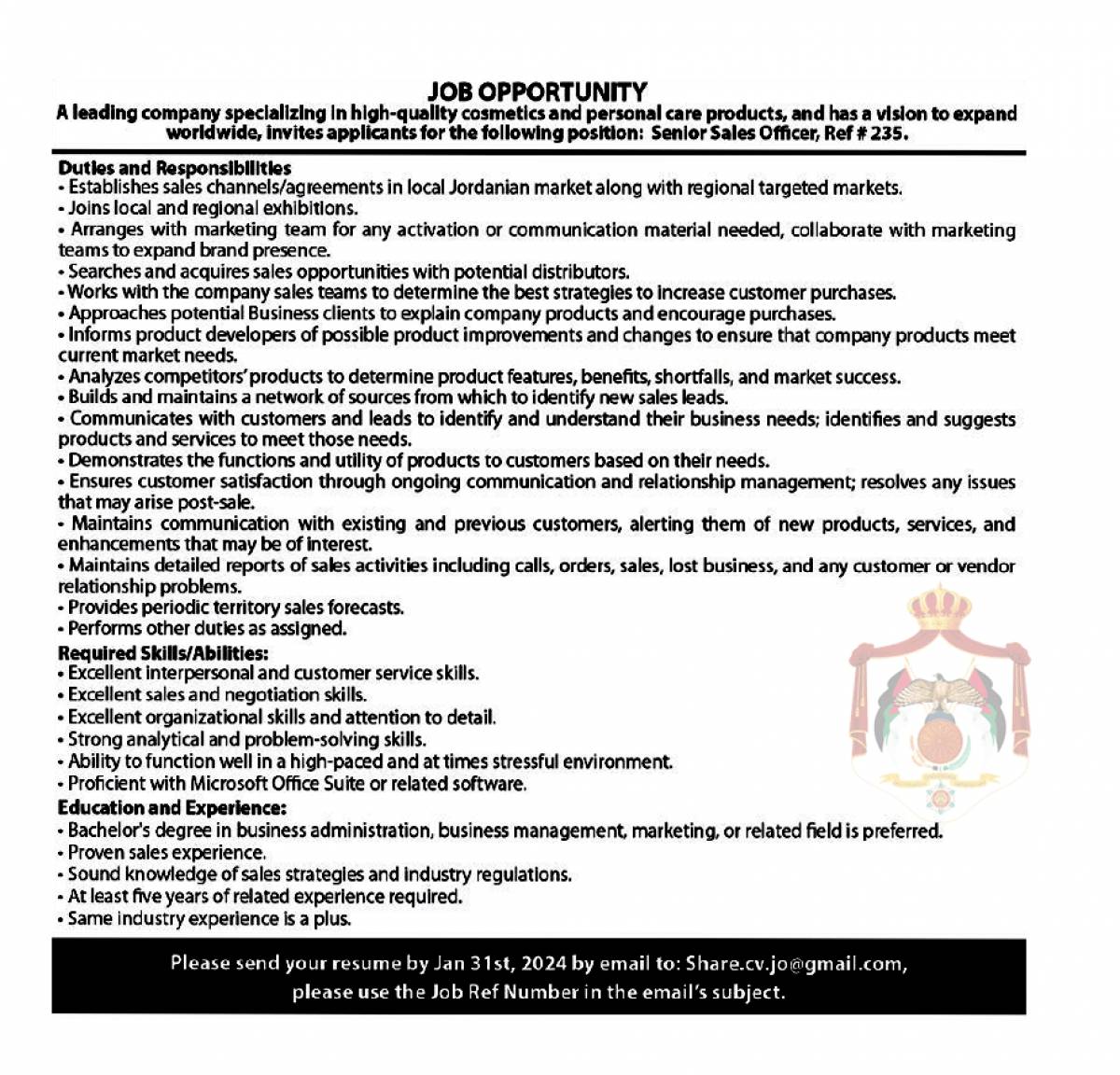 JOB OPPORTUNITY

A leading company specializing in high-quality cosmetics and personal care products, and has a vision to expand worldwide, invites applicants for the following position: Senior Sales Officer, Ref # 235.

Duties and Responsibilities
• Establishes sales channels/agreements in local Jordanian market along with regional targeted markets.
• Joins local and regional exhibitions.
• Arranges with marketing team for any activation or communication material needed, collaborate with marketing teams to expand brand presence.
• Searches and acquires sales opportunities with potential distributors.
• Works with the company sales teams to determine the best strategies to increase customer purchases.
• Approaches potential Business clients to explain company products and encourage purchases.
• Informs product developers of possible product improvements and changes to ensure that company products meet current market needs.
• Analyzes competitors' products to determine product features, benefits, shortfalls, and market success.
• Builds and maintains a network of sources from which to identify new sales leads.
• Communicates with customers and leads to identify and understand their business needs; identifies and suggests products and services to meet those needs.
• Demonstrates the functions and utility of products to customers based on their needs.
• Ensures customer satisfaction through ongoing communication and relationship management; resolves any issues that may arise post-sale.
• Maintains communication with existing and previous customers, alerting them of new products, services, and enhancements that may be of interest.
• Maintains detailed reports of sales activities including calls, orders, sales, lost business, and any customer or vendor relationship problems.
• Provides periodic territory sales forecasts.
• Performs other duties as assigned.
Required Skills/Abilities:
• Excellent interpersonal and customer service skills.
• Excellent sales and negotiation skills.
• Excellent organizational skills and attention to detail.
• Strong analytical and problem-solving skills.
• Ability to function well in a high-paced and at times stressful environment.
• Proficient with Microsoft Office Suite or related software.
Education and Experience:
• Bachelor's degree in business administration, business management, marketing, or related field is preferred.
• Proven sales experience.
• Sound knowledge of sales strategies and industry regulations.
• At least five years of related experience required.
• Same industry experience is a plus.

Please send your resume by Jan 31st, 2024 by email to: Share.cv.jo@gmail.com, please use the Job Ref Number in the email's subject.